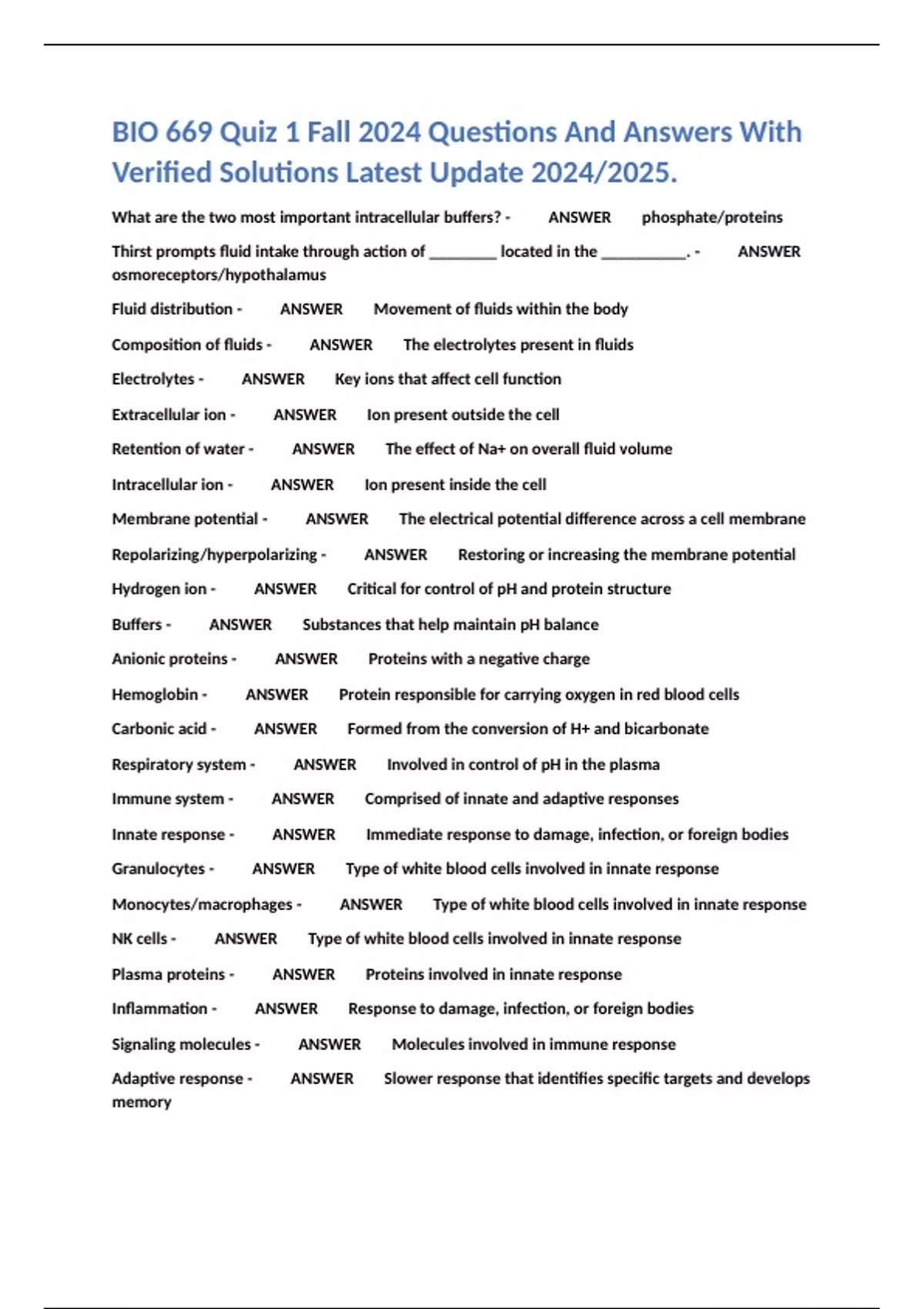 BIO 669 Quiz 1 Fall 2024 Questions And Answers With Verified Solutions Latest Update 2024/2025.

What are the two most important intracellular buffers? - ANSWER phosphate/proteins

Thirst prompts fluid intake through action of ________ located in the __________. - ANSWER osmoreceptors/hypothalamus

Fluid distribution - ANSWER Movement of fluids within the body

Composition of fluids - ANSWER The electrolytes present in fluids

Electrolytes - ANSWER Key ions that affect cell function

Extracellular ion - ANSWER Ion present outside the cell

Retention of water - ANSWER The effect of Na+ on overall fluid volume

Intracellular ion - ANSWER Ion present inside the cell

Membrane potential - ANSWER The electrical potential difference across a cell membrane

Repolarizing/hyperpolarizing - ANSWER Restoring or increasing the membrane potential

Hydrogen ion - ANSWER Critical for control of pH and protein structure

Buffers - ANSWER Substances that help maintain pH balance

Anionic proteins - ANSWER Proteins with a negative charge

Hemoglobin - ANSWER Protein responsible for carrying oxygen in red blood cells

Carbonic acid - ANSWER Formed from the conversion of H+ and bicarbonate

Respiratory system - ANSWER Involved in control of pH in the plasma

Immune system - ANSWER Comprised of innate and adaptive responses

Innate response - ANSWER Immediate response to damage, infection, or foreign bodies

Granulocytes - ANSWER Type of white blood cells involved in innate response

Monocytes/macrophages - ANSWER Type of white blood cells involved in innate response

NK cells - ANSWER Type of white blood cells involved in innate response

Plasma proteins - ANSWER Proteins involved in innate response

Inflammation - ANSWER Response to damage, infection, or foreign bodies

Signaling molecules - ANSWER Molecules involved in immune response

Adaptive response - ANSWER Slower response that identifies specific targets and develops memory